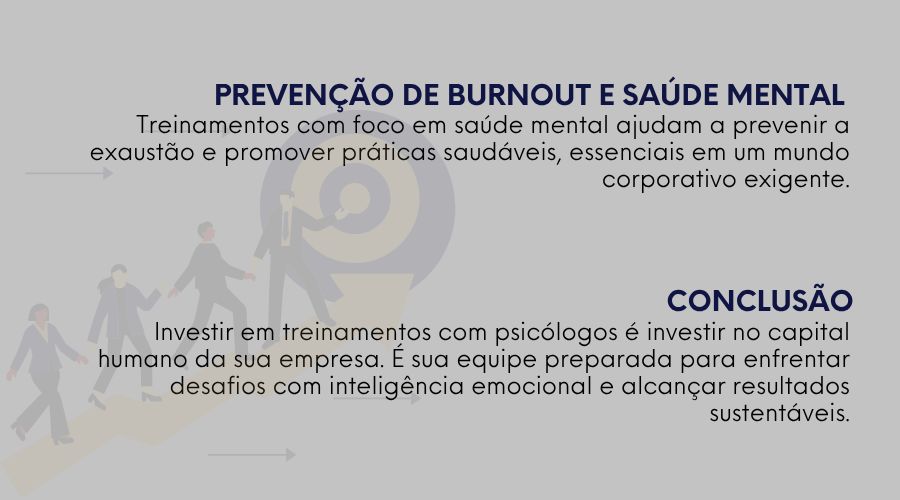 PREVENÇÃO DE BURNOUT E SAÚDE MENTAL

Treinamentos com foco em saúde mental ajudam a prevenir a exaustão e promover práticas saudáveis, essenciais em um mundo corporativo exigente.

CONCLUSÃO

Investir em treinamentos com psicólogos é investir no capital humano da sua empresa. É sua equipe preparada para enfrentar desafios com inteligência emocional e alcançar resultados sustentáveis.